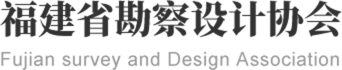 福建省勘察设计协会
Fujian survey and Design Association